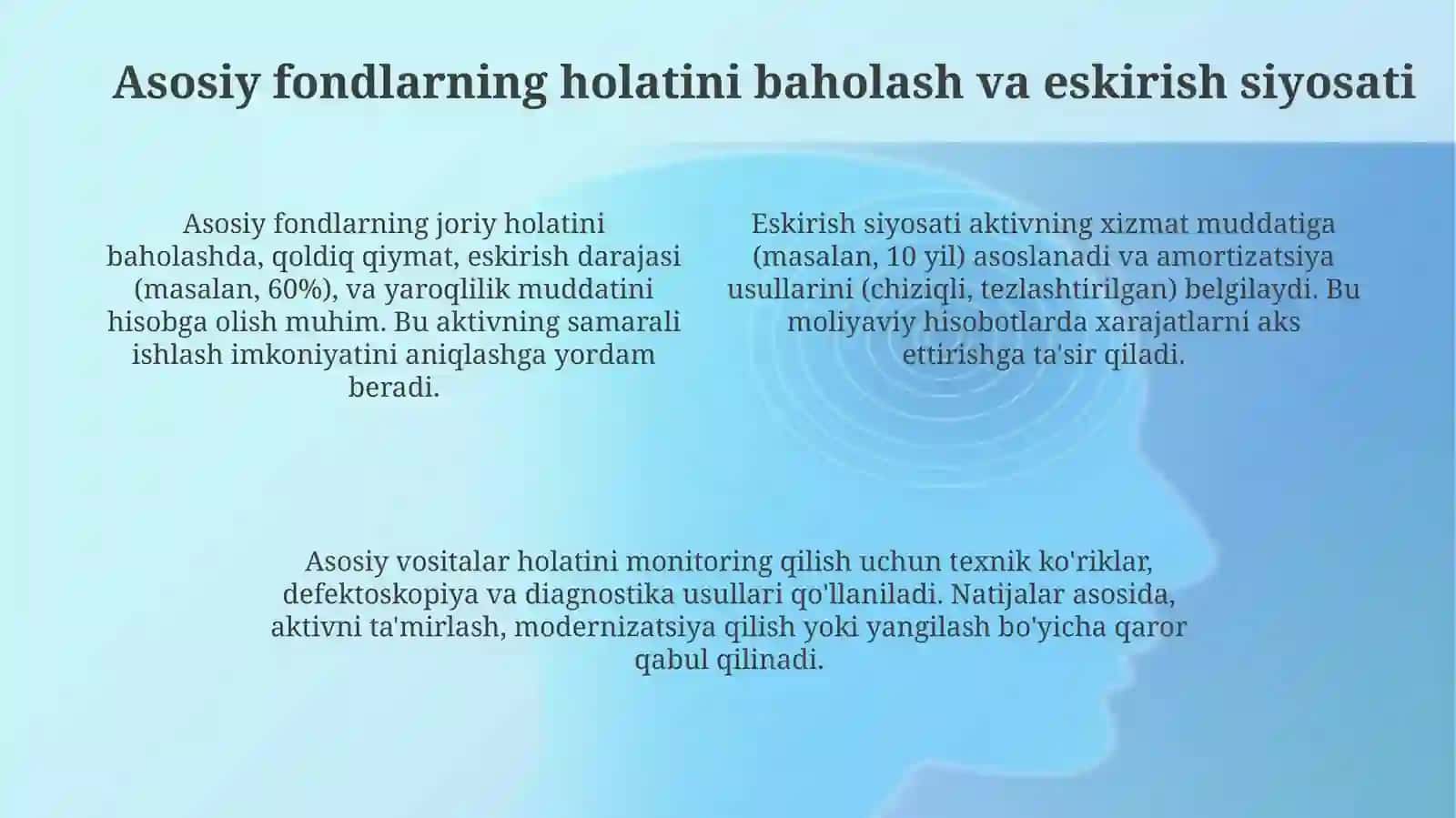 Asosiy fondlarning holatini baholash va eskirish siyosati

Asosiy fondlarning joriy holatini baholashda, qoldiq qiymat, eskirish darajasi (masalan, 60%), va yaroqlilik muddatini hisobga olish muhim. Bu aktivning samarali ishlash imkoniyatini aniqlashga yordam beradi.

Eskirish siyosati aktivning xizmat muddatiga (masalan, 10 yil) asoslanadi va amortizatsiya usullarini (chiziqli, tezlashtirilgan) belgilaydi. Bu moliyaviy hisobotlarda xarajatlarni aks ettirishga ta'sir qiladi.

Asosiy vositalar holatini monitoring qilish uchun texnik ko'riklar, defektoskopiya va diagnostika usullari qo'llaniladi. Natijalar asosida, aktivni ta'mirlash, modernizatsiya qilish yoki yangilash bo'yicha qaror qabul qilinadi.